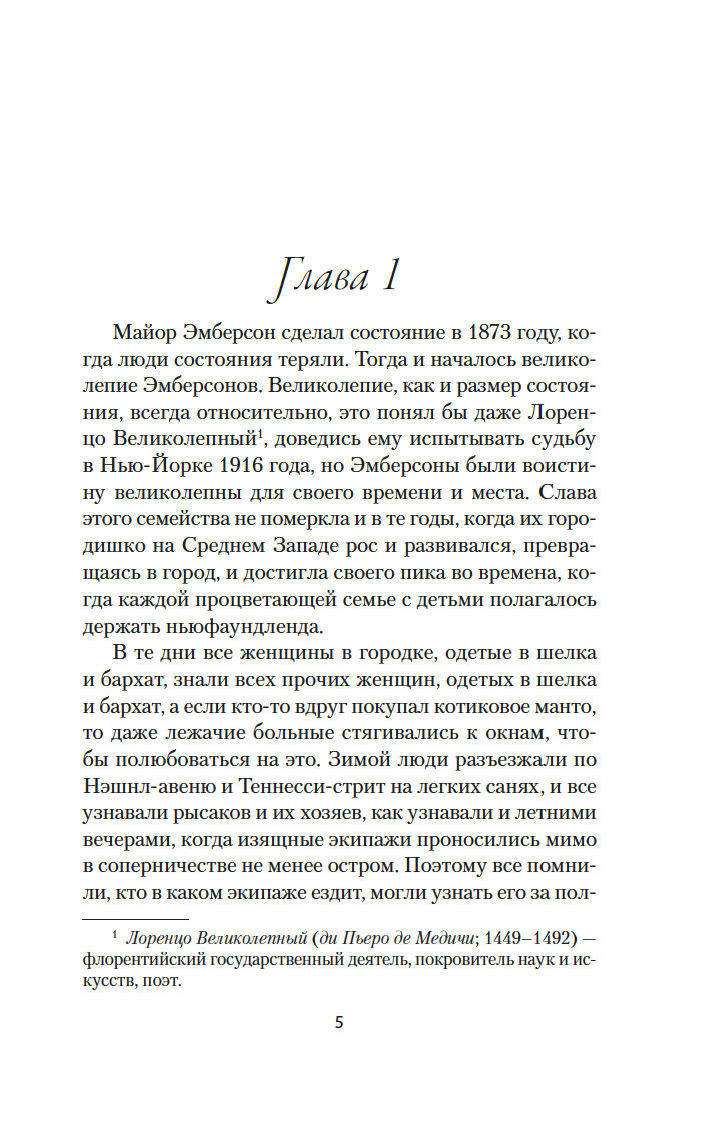 Глава 1

Майор Эмберсон сделал состояние в 1873 году, когда люди состояния теряли. Тогда и началось великолепие Эмберсонов. Великолепие, как и размер состояния, всегда относительно, это понял бы даже Лоренцо Великолепный$^1$, доведись ему испытывать судьбу в Нью-Йорке 1916 года, но Эмберсоны были воистину великолепны для своего времени и места. Слава этого семейства не померкла и в те годы, когда их городишко на Среднем Западе рос и развивался, превращаясь в город, и достигла своего пика во времена, когда каждой процветающей семье с детьми полагалось держать ньюфаундленда.

В те дни все женщины в городке, одетые в шелка и бархат, знали всех прочих женщин, одетых в шелка и бархат, а если кто-то вдруг покупал котиковое манто, то даже лежачие больные стягивались к окнам, чтобы полюбоваться на это. Зимой люди разъезжали по Нэшнл-авеню и Теннесси-стрит на легких санях, и все узнавали рысаков и их хозяев, как узнавали и летними вечерами, когда изящные экипажи проносились мимо в соперничестве не менее остром. Поэтому все помнили, кто в каком экипаже ездит, могли узнать его за пол-

$^1$ Лоренцо Великолепный (ди Пьеро де Медичи; 1449–1492) — флорентийский государственный деятель, покровитель наук и искусств, поэт.

5